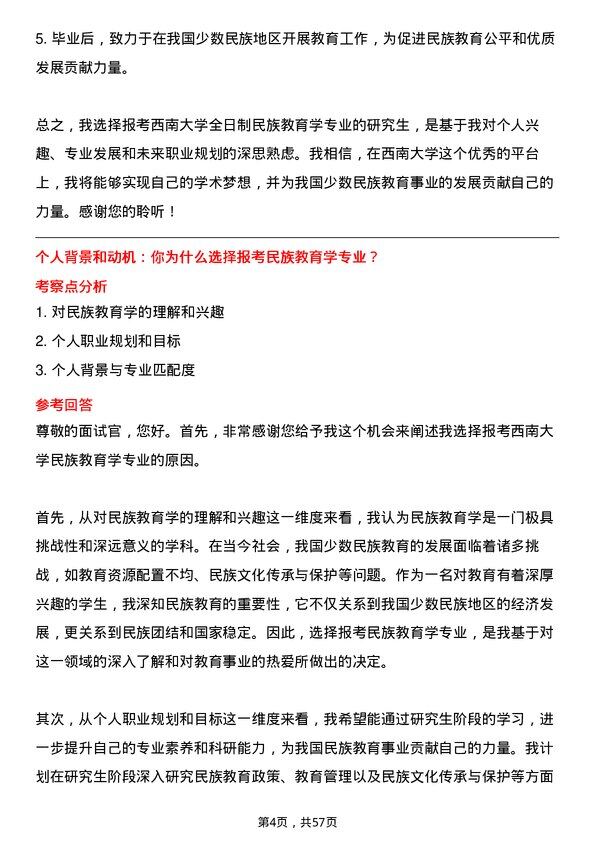 5. 毕业后，致力于在我国少数民族地区开展教育工作，为促进民族教育公平和优质发展贡献力量。

总之，我选择报考西南大学全日制民族教育学专业的研究生，是基于我对个人兴趣、专业发展和未来职业规划的深思熟虑。我相信，在西南大学这个优秀的平台上，我将能够实现自己的学术梦想，并为我国少数民族教育事业的发展贡献自己的力量。感谢您的聆听！

个人背景和动机：你为什么选择报考民族教育学专业？

考察点分析

1. 对民族教育学的理解和兴趣

2. 个人职业规划和目标

3. 个人背景与专业匹配度

参考回答

尊敬的面试官，您好。首先，非常感谢您给予我这个机会来阐述我选择报考西南大学民族教育学专业的原因。

首先，从对民族教育学的理解和兴趣这一维度来看，我认为民族教育学是一门极具挑战性和深远意义的学科。在当今社会，我国少数民族教育的发展面临着诸多挑战，如教育资源配置不均、民族文化传承与保护等问题。作为一名对教育有着深厚兴趣的学生，我深知民族教育的重要性，它不仅关系到我国少数民族地区的经济发展，更关系到民族团结和国家稳定。因此，选择报考民族教育学专业，是我基于对这一领域的深入了解和对教育事业的热爱所做出的决定。

其次，从个人职业规划和目标这一维度来看，我希望能通过研究生阶段的学习，进一步提升自己的专业素养和科研能力，为我国民族教育事业贡献自己的力量。我计划在研究生阶段深入研究民族教育政策、教育管理以及民族文化传承与保护等方面

第4页，共57页